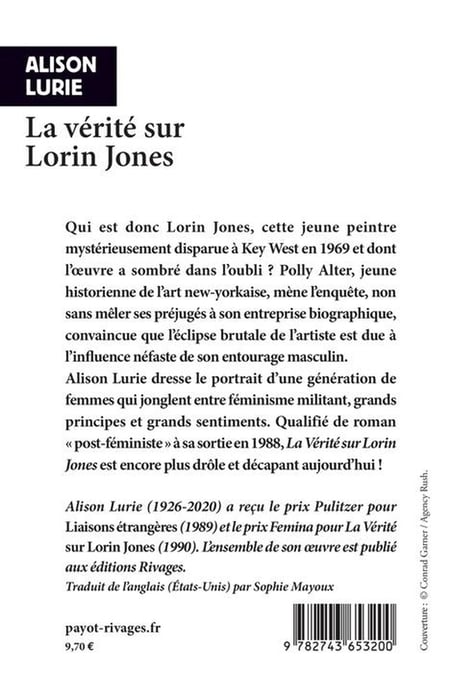 ALISON
LURIE

La vérité sur
Lorin Jones

Qui est donc Lorin Jones, cette jeune peintre mystérieusement disparue à Key West en 1969 et dont l'œuvre a sombré dans l'oubli ? Polly Alter, jeune historienne de l'art new-yorkaise, mène l'enquête, non sans mêler ses préjugés à son entreprise biographique, convaincue que l'éclipse brutale de l'artiste est due à l'influence néfaste de son entourage masculin.
Alison Lurie dresse le portrait d'une génération de femmes qui jonglent entre féminisme militant, grands principes et grands sentiments. Qualifié de roman « post-féministe » à sa sortie en 1988, La Vérité sur Lorin Jones est encore plus drôle et décapant aujourd'hui !

Alison Lurie (1926-2020) a reçu le prix Pulitzer pour Liaisons étrangères (1989) et le prix Femina pour La Vérité sur Lorin Jones (1990). L'ensemble de son œuvre est publié aux éditions Rivages.
Traduit de l'anglais (États-Unis) par Sophie Mayoux

payot-rivages.fr
9,70 €

9 782743 653200

Couverture : © Conrad Garner / Agency Rush.